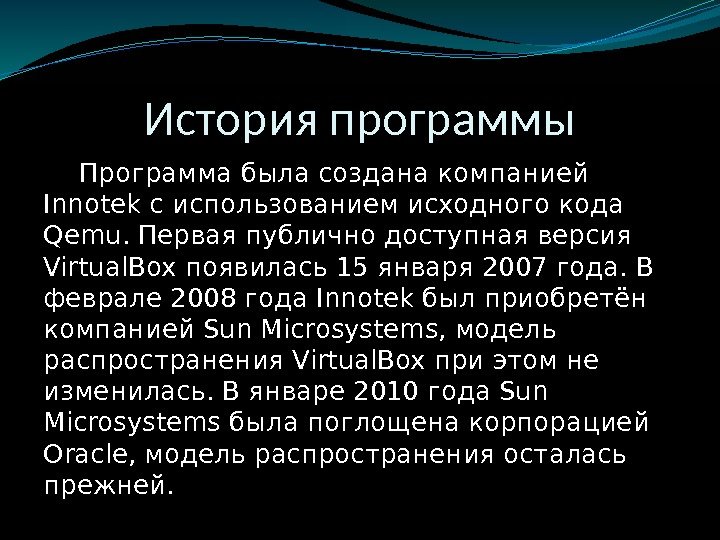 История программы

Программа была создана компанией Innotek с использованием исходного кода Qemu. Первая публично доступная версия VirtualBox появилась 15 января 2007 года. В феврале 2008 года Innotek был приобретён компанией Sun Microsystems, модель распространения VirtualBox при этом не изменилась. В январе 2010 года Sun Microsystems была поглощена корпорацией Oracle, модель распространения осталась прежней.